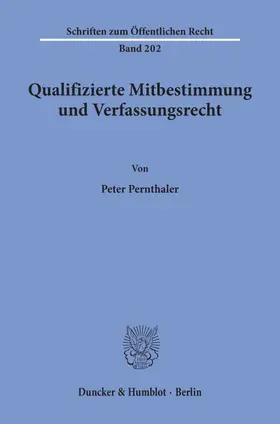 Schriften zum Öffentlichen Recht
Band 202

Qualifizierte Mitbestimmung und Verfassungsrecht

Von

Peter Pernthaler

Duncker & Humblot · Berlin